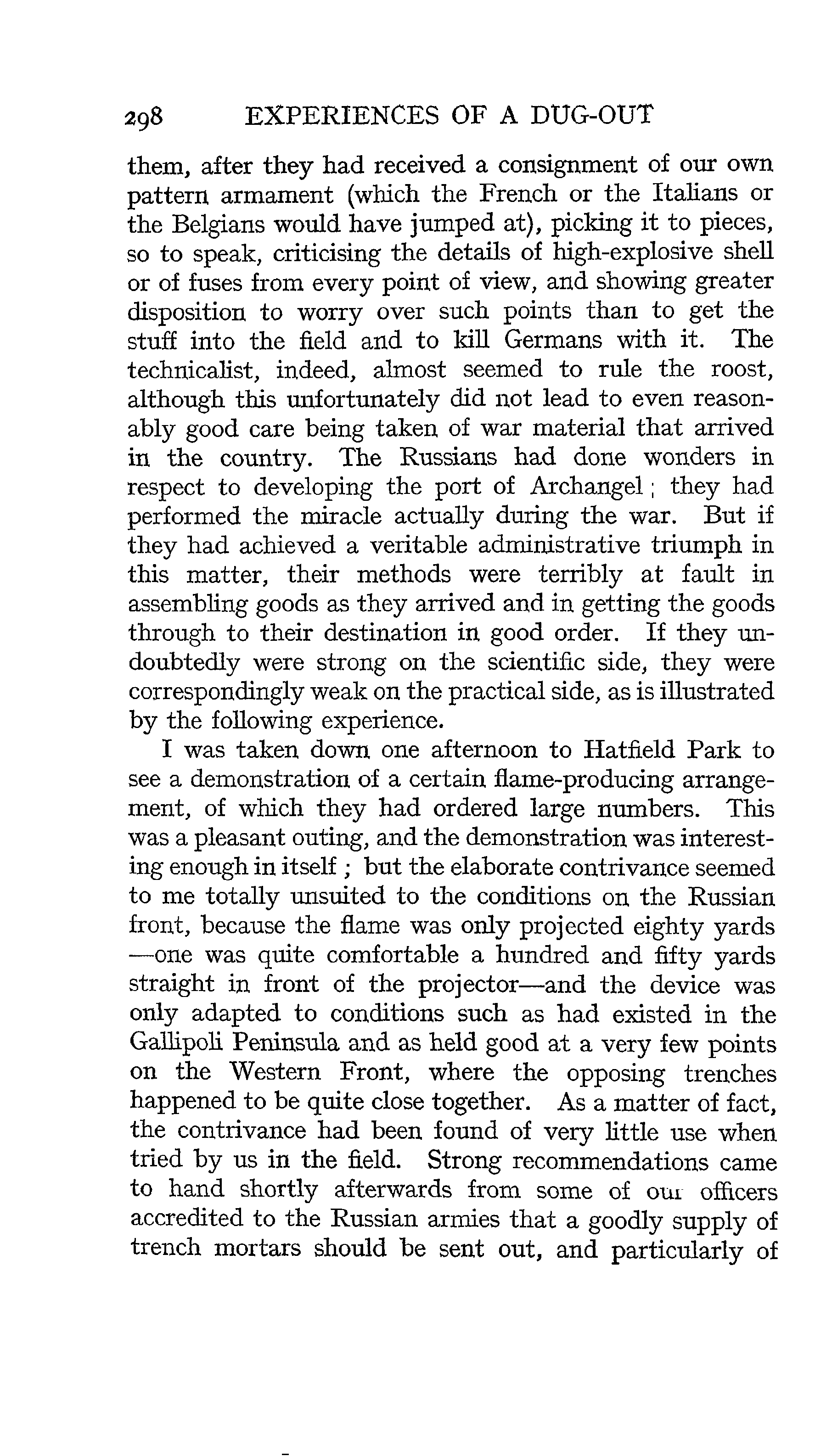 298 EXPERIENCES OF A DUG-OUT

them, after they had received a consignment of our own pattern armament (which the French or the Italians or the Belgians would have jumped at), picking it to pieces, so to speak, criticising the details of high-explosive shell or of fuses from every point of view, and showing greater disposition to worry over such points than to get the stuff into the field and to kill Germans with it. The technicalist, indeed, almost seemed to rule the roost, although this unfortunately did not lead to even reasonably good care being taken of war material that arrived in the country. The Russians had done wonders in respect to developing the port of Archangel; they had performed the miracle actually during the war. But if they had achieved a veritable administrative triumph in this matter, their methods were terribly at fault in assembling goods as they arrived and in getting the goods through to their destination in good order. If they undoubtedly were strong on the scientific side, they were correspondingly weak on the practical side, as is illustrated by the following experience.

I was taken down one afternoon to Hatfield Park to see a demonstration of a certain flame-producing arrangement, of which they had ordered large numbers. This was a pleasant outing, and the demonstration was interesting enough in itself; but the elaborate contrivance seemed to me totally unsuited to the conditions on the Russian front, because the flame was only projected eighty yards —one was quite comfortable a hundred and fifty yards straight in front of the projector—and the device was only adapted to conditions such as had existed in the Gallipoli Peninsula and as held good at a very few points on the Western Front, where the opposing trenches happened to be quite close together. As a matter of fact, the contrivance had been found of very little use when tried by us in the field. Strong recommendations came to hand shortly afterwards from some of our officers accredited to the Russian armies that a goodly supply of trench mortars should be sent out, and particularly of